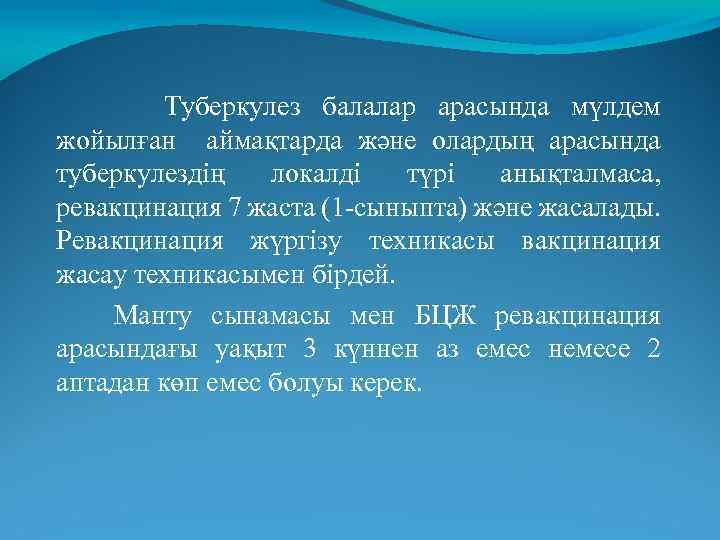 Туберкулез балалар арасында мүлдем жойылған аймақтарда және олардың арасында туберкулездің локалді түрі анықталмаса, ревакцинация 7 жаста (1-сыныпта) және жасалады. Ревакцинация жүргізу техникасы вакцинация жасау техникасымен бірдей.

Манту сынамасы мен БЦЖ ревакцинация арасындағы уақыт 3 күннен аз емес немесе 2 аптадан көп емес болуы керек.